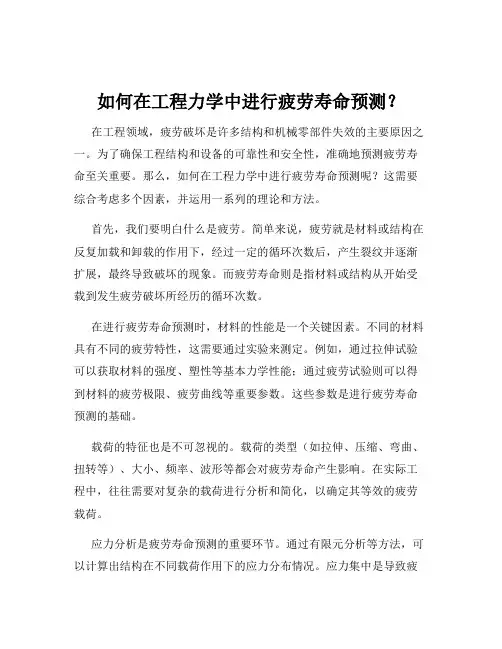 如何在工程力学中进行疲劳寿命预测？

在工程领域，疲劳破坏是许多结构和机械零部件失效的主要原因之一。为了确保工程结构和设备的可靠性和安全性，准确地预测疲劳寿命至关重要。那么，如何在工程力学中进行疲劳寿命预测呢？这需要综合考虑多个因素，并运用一系列的理论和方法。

首先，我们要明白什么是疲劳。简单来说，疲劳就是材料或结构在反复加载和卸载的作用下，经过一定的循环次数后，产生裂纹并逐渐扩展，最终导致破坏的现象。而疲劳寿命则是指材料或结构从开始受载到发生疲劳破坏所经历的循环次数。

在进行疲劳寿命预测时，材料的性能是一个关键因素。不同的材料具有不同的疲劳特性，这需要通过实验来测定。例如，通过拉伸试验可以获取材料的强度、塑性等基本力学性能；通过疲劳试验则可以得到材料的疲劳极限、疲劳曲线等重要参数。这些参数是进行疲劳寿命预测的基础。

载荷的特征也是不可忽视的。载荷的类型（如拉伸、压缩、弯曲、扭转等）、大小、频率、波形等都会对疲劳寿命产生影响。在实际工程中，往往需要对复杂的载荷进行分析和简化，以确定其等效的疲劳载荷。

应力分析是疲劳寿命预测的重要环节。通过有限元分析等方法，可以计算出结构在不同载荷作用下的应力分布情况。应力集中是导致疲